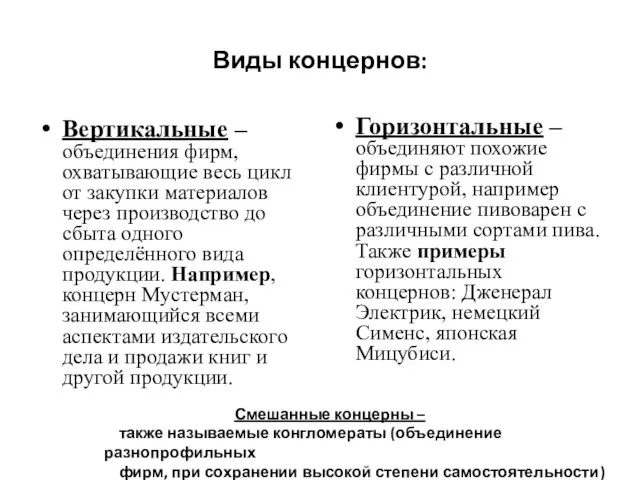 Виды концернов:

• Вертикальные – объединения фирм, охватывающие весь цикл от закупки материалов через производство до сбыта одного определённого вида продукции. Например, концерн Мустерман, занимающийся всеми аспектами издательского дела и продажи книг и другой продукции.

• Горизонтальные – объединяют похожие фирмы с различной клиентурой, например объединение пивоварен с различными сортами пива. Также примеры горизонтальных концернов: Дженерал Электрик, немецкий Сименс, японская Мицубиси.

Смешанные концерны – также называемые конгломераты (объединение разнопрофильных фирм, при сохранении высокой степени самостоятельности)